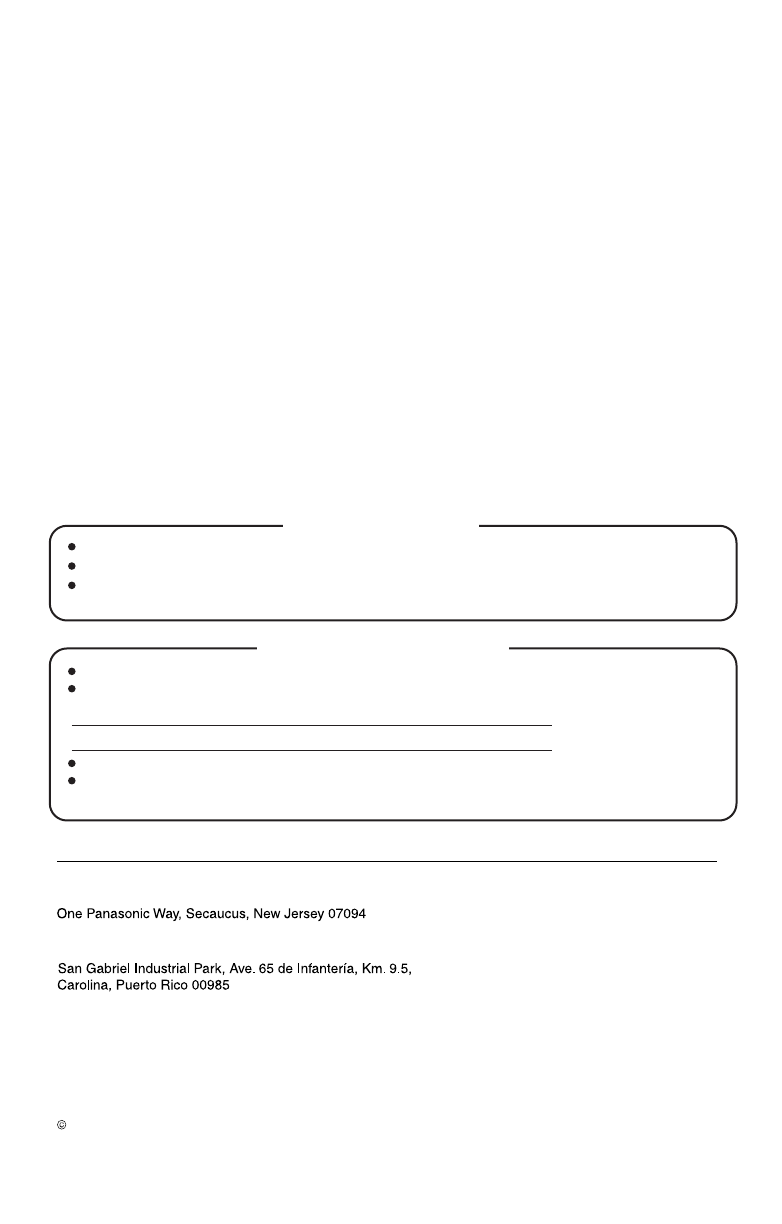 One Panasonic Way, Secaucus, New Jersey 07094

San Gabriel Industrial Park, Ave. 65 de Infantería, Km. 9.5,
Carolina, Puerto Rico 00985

©